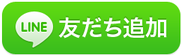 LINE 友だち追加